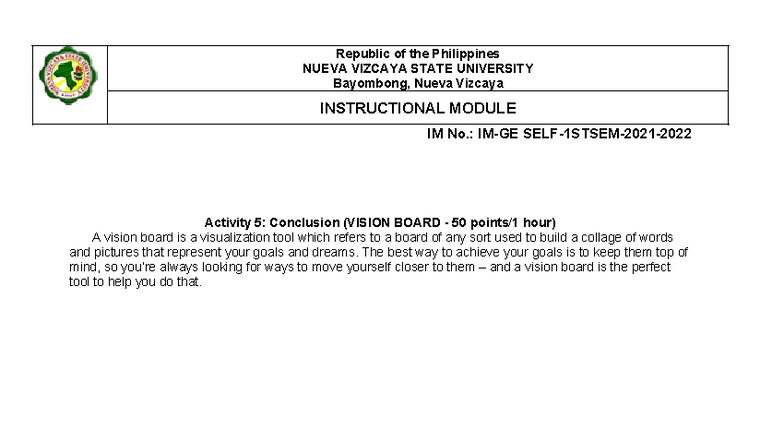 NUEVA VIZCAYA STATE UNIVERSITY

Republic of the Philippines
NUEVA VIZCAYA STATE UNIVERSITY
Bayombong, Nueva Vizcaya

INSTRUCTIONAL MODULE

IM No.: IM-GE SELF-1STSEM-2021-2022

Activity 5: Conclusion (VISION BOARD - 50 points/1 hour)

A vision board is a visualization tool which refers to a board of any sort used to build a collage of words and pictures that represent your goals and dreams. The best way to achieve your goals is to keep them top of mind, so you're always looking for ways to move yourself closer to them – and a vision board is the perfect tool to help you do that.